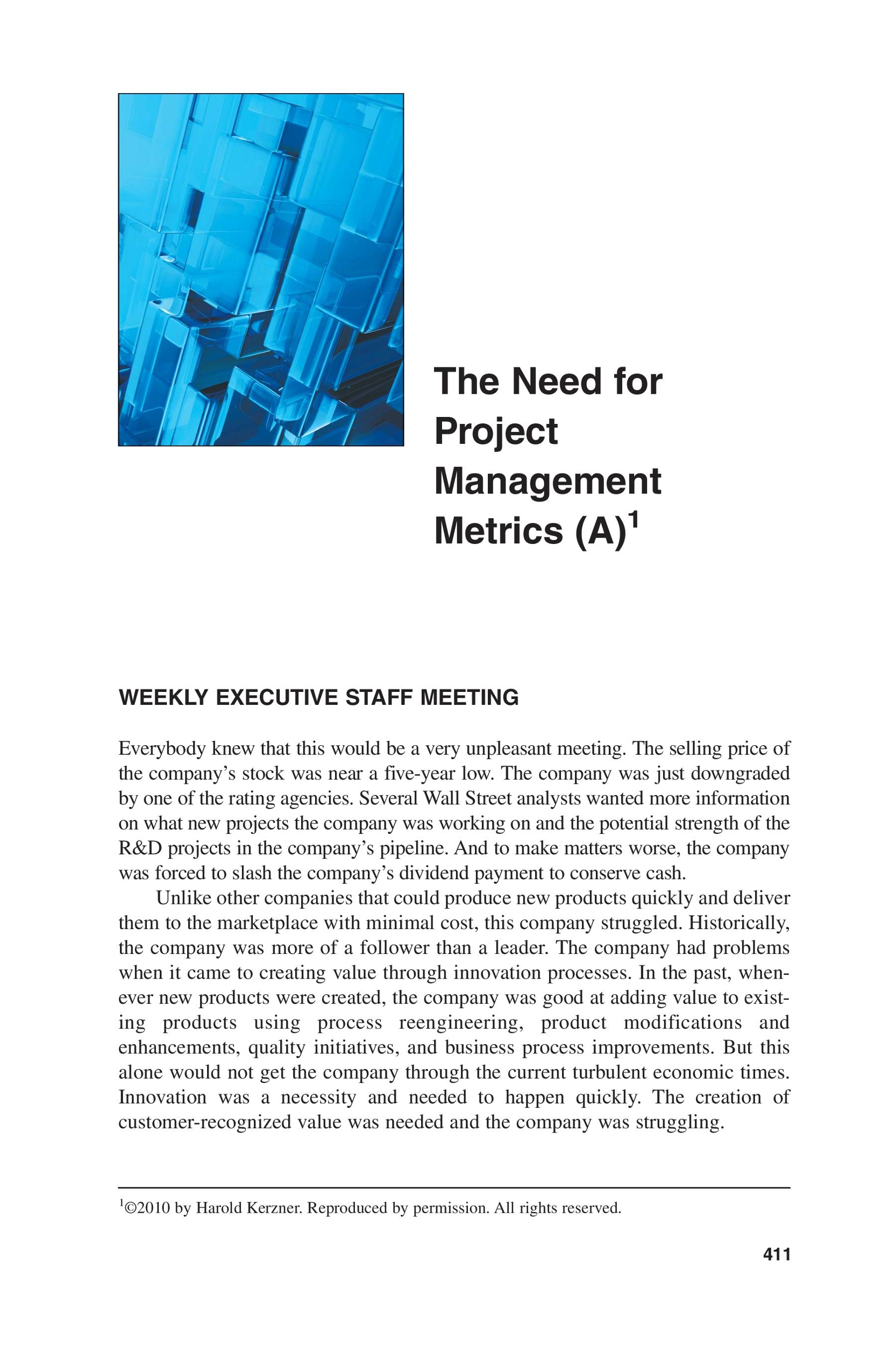 The Need for Project Management Metrics (A)$^1$

WEEKLY EXECUTIVE STAFF MEETING

Everybody knew that this would be a very unpleasant meeting. The selling price of the company's stock was near a five-year low. The company was just downgraded by one of the rating agencies. Several Wall Street analysts wanted more information on what new projects the company was working on and the potential strength of the R&D projects in the company's pipeline. And to make matters worse, the company was forced to slash the company's dividend payment to conserve cash.

Unlike other companies that could produce new products quickly and deliver them to the marketplace with minimal cost, this company struggled. Historically, the company was more of a follower than a leader. The company had problems when it came to creating value through innovation processes. In the past, whenever new products were created, the company was good at adding value to existing products using process reengineering, product modifications and enhancements, quality initiatives, and business process improvements. But this alone would not get the company through the current turbulent economic times. Innovation was a necessity and needed to happen quickly. The creation of customer-recognized value was needed and the company was struggling.

$^1$©2010 by Harold Kerzner. Reproduced by permission. All rights reserved.

411